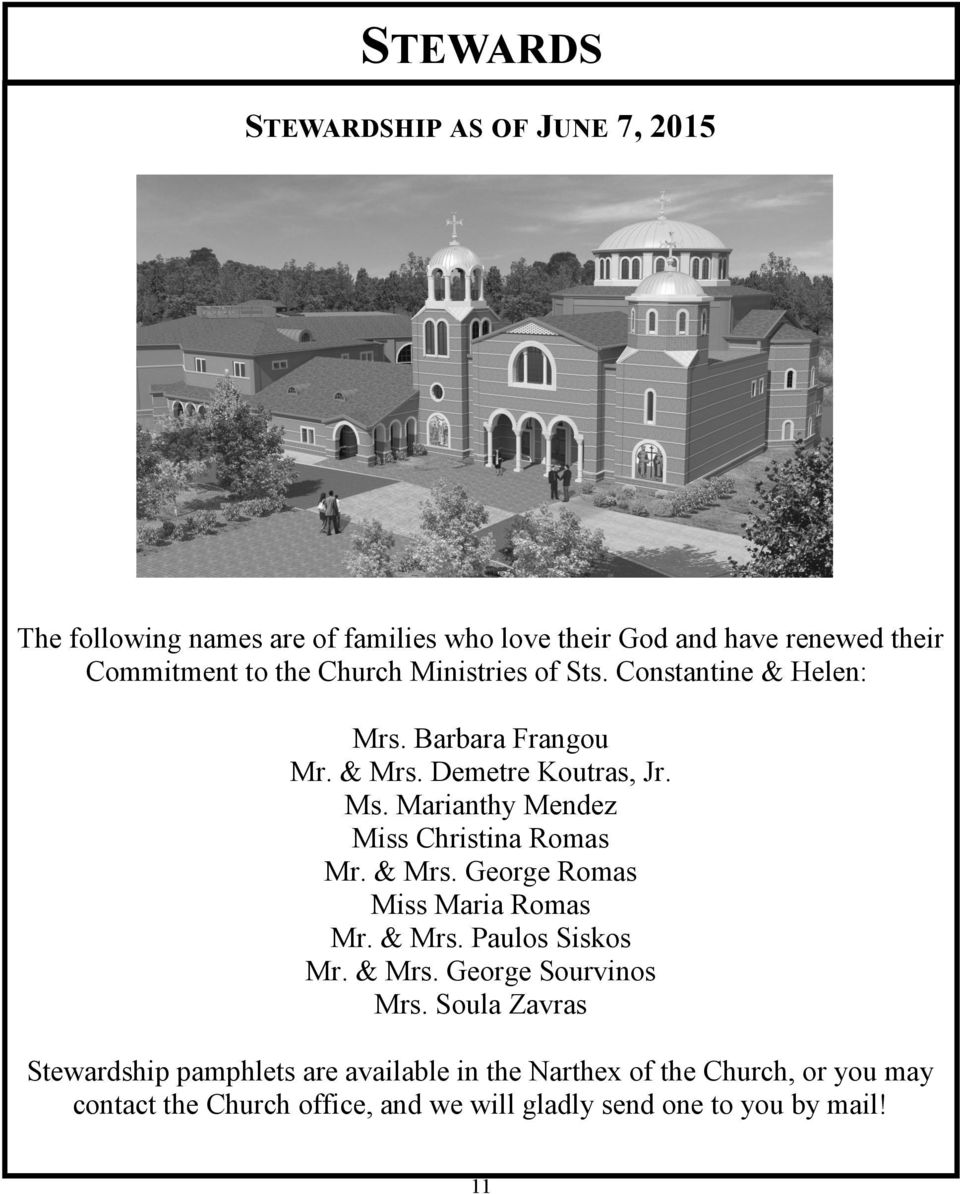 STEWARDS

STEWARDSHIP AS OF JUNE 7, 2015

The following names are of families who love their God and have renewed their Commitment to the Church Ministries of Sts. Constantine & Helen:

Mrs. Barbara Frangou
Mr. & Mrs. Demetre Koutras, Jr.
Ms. Marianthy Mendez
Miss Christina Romas
Mr. & Mrs. George Romas
Miss Maria Romas
Mr. & Mrs. Paulos Siskos
Mr. & Mrs. George Sourvinos
Mrs. Soula Zavras

Stewardship pamphlets are available in the Narthex of the Church, or you may contact the Church office, and we will gladly send one to you by mail!

11